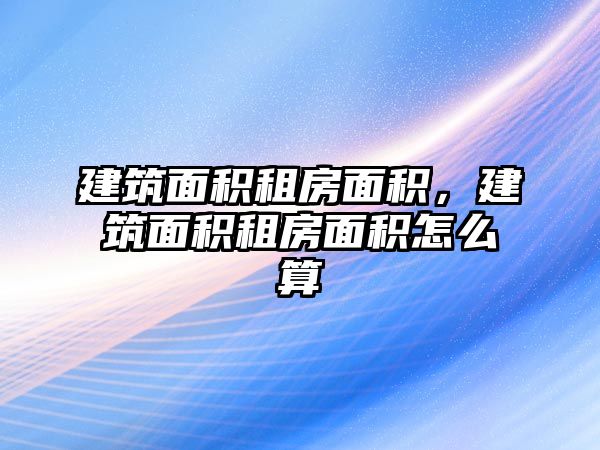 建筑面积租房面积，建筑面积租房面积怎么算